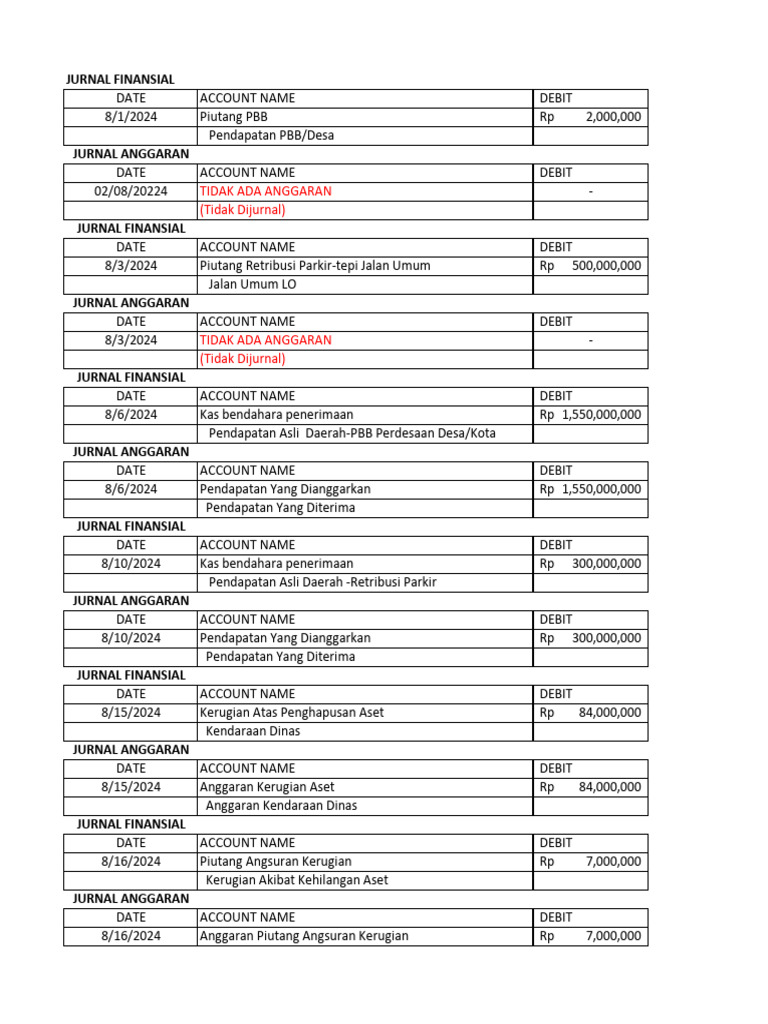 JURNAL FINANSIAL

| DATE | ACCOUNT NAME | DEBIT |
|---|---|---|
| 8/1/2024 | Piutang PBB | Rp 2,000,000 |
| | Pendapatan PBB/Desa | |

JURNAL ANGGARAN

| DATE | ACCOUNT NAME | DEBIT |
|---|---|---|
| 02/08/20224 | TIDAK ADA ANGGARAN | - |
| | (Tidak Dijurnal) | |

JURNAL FINANSIAL

| DATE | ACCOUNT NAME | DEBIT |
|---|---|---|
| 8/3/2024 | Piutang Retribusi Parkir-tepi Jalan Umum | Rp 500,000,000 |
| | Jalan Umum LO | |

JURNAL ANGGARAN

| DATE | ACCOUNT NAME | DEBIT |
|---|---|---|
| 8/3/2024 | TIDAK ADA ANGGARAN | - |
| | (Tidak Dijurnal) | |

JURNAL FINANSIAL

| DATE | ACCOUNT NAME | DEBIT |
|---|---|---|
| 8/6/2024 | Kas bendahara penerimaan | Rp 1,550,000,000 |
| | Pendapatan Asli Daerah-PBB Perdesaan Desa/Kota | |

JURNAL ANGGARAN

| DATE | ACCOUNT NAME | DEBIT |
|---|---|---|
| 8/6/2024 | Pendapatan Yang Dianggarkan | Rp 1,550,000,000 |
| | Pendapatan Yang Diterima | |

JURNAL FINANSIAL

| DATE | ACCOUNT NAME | DEBIT |
|---|---|---|
| 8/10/2024 | Kas bendahara penerimaan | Rp 300,000,000 |
| | Pendapatan Asli Daerah -Retribusi Parkir | |

JURNAL ANGGARAN

| DATE | ACCOUNT NAME | DEBIT |
|---|---|---|
| 8/10/2024 | Pendapatan Yang Dianggarkan | Rp 300,000,000 |
| | Pendapatan Yang Diterima | |

JURNAL FINANSIAL

| DATE | ACCOUNT NAME | DEBIT |
|---|---|---|
| 8/15/2024 | Kerugian Atas Penghapusan Aset | Rp 84,000,000 |
| | Kendaraan Dinas | |

JURNAL ANGGARAN

| DATE | ACCOUNT NAME | DEBIT |
|---|---|---|
| 8/15/2024 | Anggaran Kerugian Aset | Rp 84,000,000 |
| | Anggaran Kendaraan Dinas | |

JURNAL FINANSIAL

| DATE | ACCOUNT NAME | DEBIT |
|---|---|---|
| 8/16/2024 | Piutang Angsuran Kerugian | Rp 7,000,000 |
| | Kerugian Akibat Kehilangan Aset | |

JURNAL ANGGARAN

| DATE | ACCOUNT NAME | DEBIT |
|---|---|---|
| 8/16/2024 | Anggaran Piutang Angsuran Kerugian | Rp 7,000,000 |